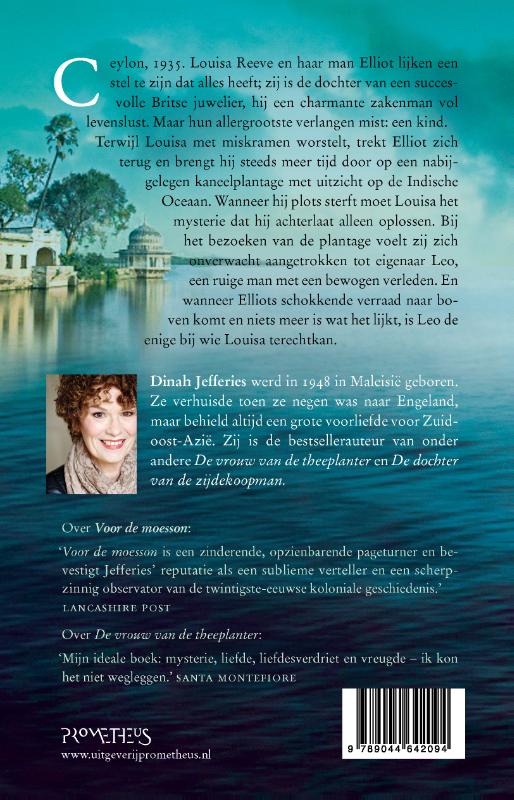 Ceylon, 1935. Louisa Reeve en haar man Elliot lijken een stel te zijn dat alles heeft; zij is de dochter van een succesvolle Britse juwelier, hij een charmante zakenman vol levenslust. Maar hun allergrootste verlangen mist: een kind. Terwijl Louisa met miskramen worstelt, trekt Elliot zich terug en brengt hij steeds meer tijd door op een nabijgelegen kaneelplantage met uitzicht op de Indische Oceaan. Wanneer hij plots sterft moet Louisa het mysterie dat hij achterlaat alleen oplossen. Bij het bezoeken van de plantage voelt zij zich onverwacht aangetrokken tot eigenaar Leo, een ruige man met een bewogen verleden. En wanneer Elliots schokkende verraad naar boven komt en niets meer is wat het lijkt, is Leo de enige bij wie Louisa terechtkan.

Dinah Jefferies werd in 1948 in Maleisië geboren. Ze verhuisde toen ze negen was naar Engeland, maar behield altijd een grote voorliefde voor Zuidoost-Azië. Zij is de bestsellerauteur van onder andere De vrouw van de theeplanter en De dochter van de zijdekoopman.

Over Voor de moesson:

'Voor de moesson is een zinderende, opzienbarende pageturner en bevestigt Jefferies' reputatie als een sublieme verteller en een scherpzinnig observator van de twintigste-eeuwse koloniale geschiedenis.'
LANCASHIRE POST

Over De vrouw van de theeplanter:

'Mijn ideale boek: mysterie, liefde, liefdesverdriet en vreugde – ik kon het niet wegleggen.' SANTA MONTEFIORE

PROMETHEUS
www.uitgeverijprometheus.nl

9 789044 642094